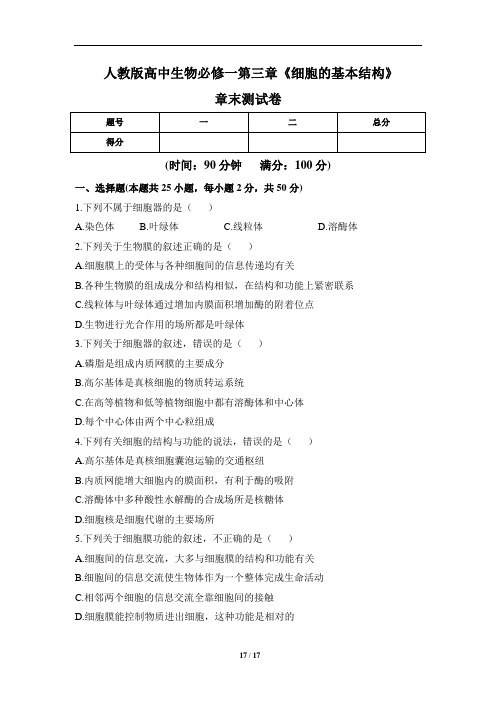 人教版高中生物必修一第三章《细胞的基本结构》

章末测试卷

| 题号 | 一 | 二 | 总分 |
|---|---|---|---|
| 得分 | | | |

(时间：90 分钟　满分：100 分)

一、选择题(本题共 25 小题，每小题 2 分，共 50 分)

1.下列不属于细胞器的是（　）

A.染色体　B.叶绿体　C.线粒体　D.溶酶体

2.下列关于生物膜的叙述正确的是（　）

A.细胞膜上的受体与各种细胞间的信息传递均有关

B.各种生物膜的组成成分和结构相似，在结构和功能上紧密联系

C.线粒体与叶绿体通过增加内膜面积增加酶的附着位点

D.生物进行光合作用的场所都是叶绿体

3.下列关于细胞器的叙述，错误的是（　）

A.磷脂是组成内质网膜的主要成分

B.高尔基体是真核细胞的物质转运系统

C.在高等植物和低等植物细胞中都有溶酶体和中心体

D.每个中心体由两个中心粒组成

4.下列有关细胞的结构与功能的说法，错误的是（　）

A.高尔基体是真核细胞囊泡运输的交通枢纽

B.内质网能增大细胞内的膜面积，有利于酶的吸附

C.溶酶体中多种酸性水解酶的合成场所是核糖体

D.细胞核是细胞代谢的主要场所

5.下列关于细胞膜功能的叙述，不正确的是（　）

A.细胞间的信息交流，大多与细胞膜的结构和功能有关

B.细胞间的信息交流使生物体作为一个整体完成生命活动

C.相邻两个细胞的信息交流全靠细胞间的接触

D.细胞膜能控制物质进出细胞，这种功能是相对的

17 / 17